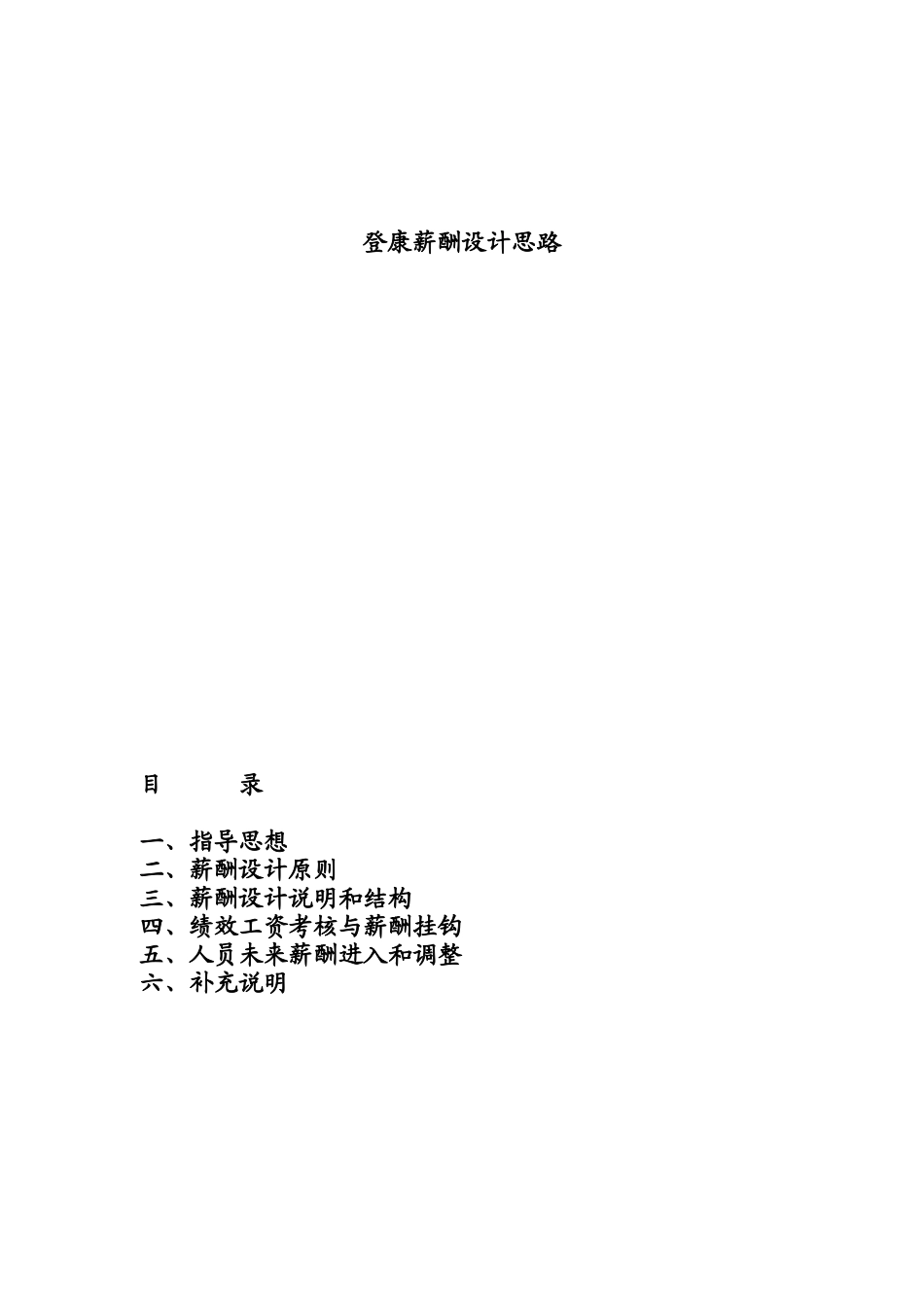 登康薪酬设计思路

目　　录

一、指导思想
二、薪酬设计原则
三、薪酬设计说明和结构
四、绩效工资考核与薪酬挂钩
五、人员未来薪酬进入和调整
六、补充说明